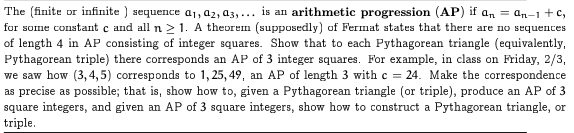 The (finite or infinite ) sequence $a_1, a_2, a_3, \ldots$ is an **arithmetic progression (AP)** if $a_n = a_{n-1} + c$, for some constant $c$ and all $n \geq 1$. A theorem (supposedly) of Fermat states that there are no sequences of length 4 in AP consisting of integer squares. Show that to each Pythagorean triangle (equivalently, Pythagorean triple) there corresponds an AP of 3 integer squares. For example, in class on Friday, 2/3, we saw how $(3, 4, 5)$ corresponds to $1, 25, 49$, an AP of length 3 with $c = 24$. Make the correspondence as precise as possible; that is, show how to, given a Pythagorean triangle (or triple), produce an AP of 3 square integers, and given an AP of 3 square integers, show how to construct a Pythagorean triangle, or triple.